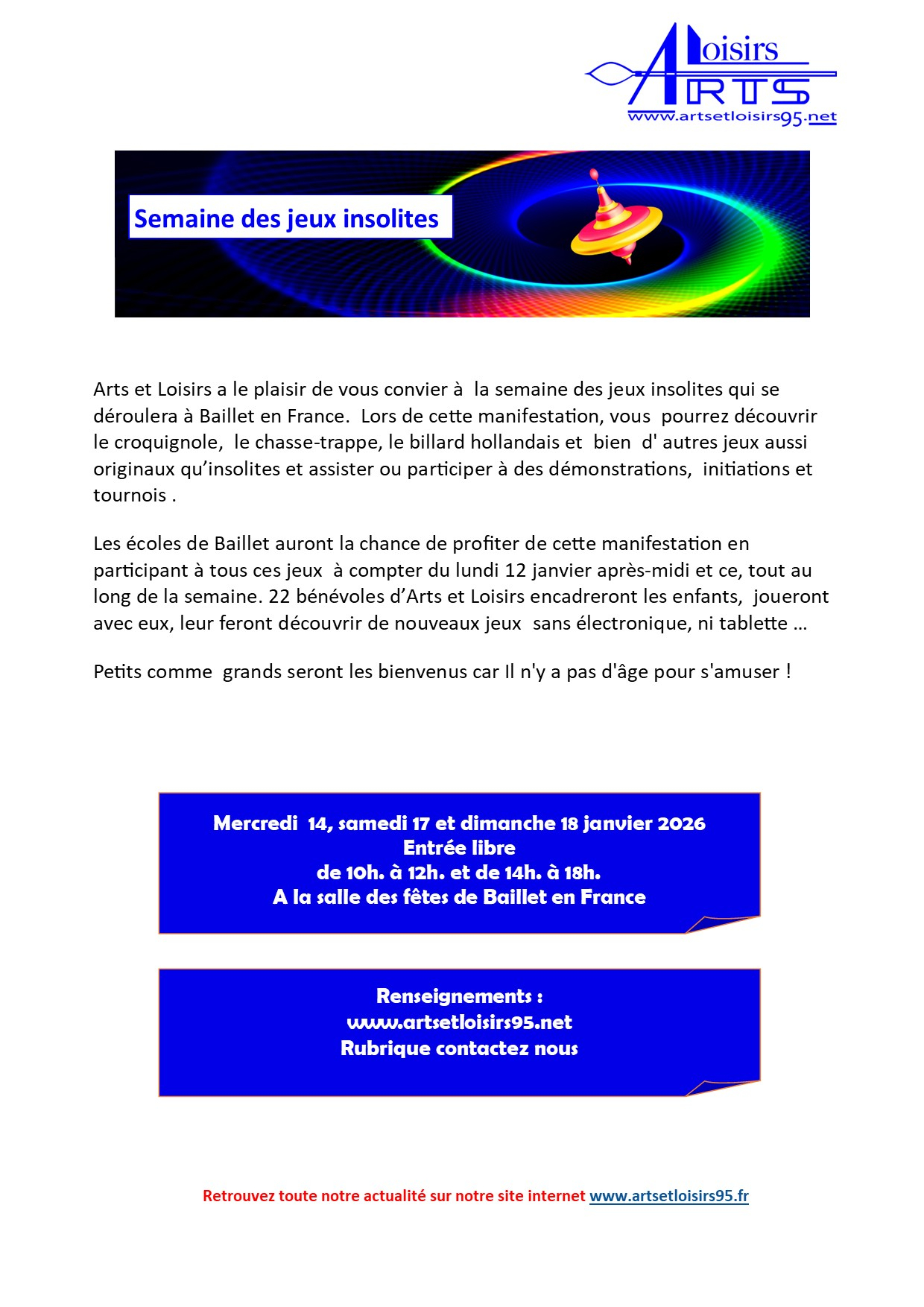 Loisirs
ARTS
www.artsetloisirs95.net

Semaine des jeux insolites

Arts et Loisirs a le plaisir de vous convier à la semaine des jeux insolites qui se déroulera à Baillet en France. Lors de cette manifestation, vous pourrez découvrir le croquignole, le chasse-trappe, le billard hollandais et bien d' autres jeux aussi originaux qu'insolites et assister ou participer à des démonstrations, initiations et tournois .

Les écoles de Baillet auront la chance de profiter de cette manifestation en participant à tous ces jeux à compter du lundi 12 janvier après-midi et ce, tout au long de la semaine. 22 bénévoles d'Arts et Loisirs encadreront les enfants, joueront avec eux, leur feront découvrir de nouveaux jeux sans électronique, ni tablette …

Petits comme grands seront les bienvenus car Il n'y a pas d'âge pour s'amuser !

Mercredi 14, samedi 17 et dimanche 18 janvier 2026
Entrée libre
de 10h. à 12h. et de 14h. à 18h.
A la salle des fêtes de Baillet en France

Renseignements :
www.artsetloisirs95.net
Rubrique contactez nous

Retrouvez toute notre actualité sur notre site internet www.artsetloisirs95.fr